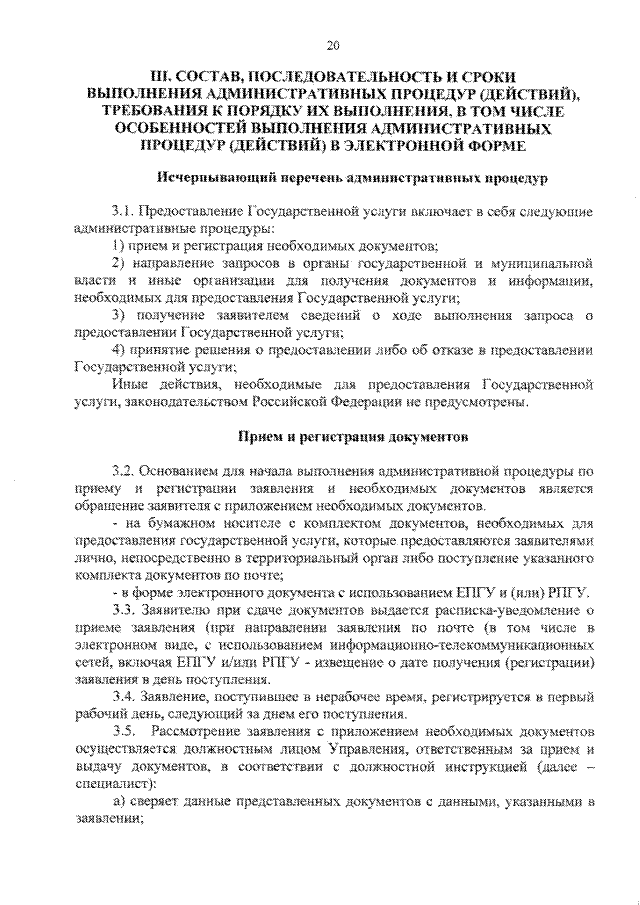 20

III. СОСТАВ, ПОСЛЕДОВАТЕЛЬНОСТЬ И СРОКИ ВЫПОЛНЕНИЯ АДМИНИСТРАТИВНЫХ ПРОЦЕДУР (ДЕЙСТВИЙ), ТРЕБОВАНИЯ К ПОРЯДКУ ИХ ВЫПОЛНЕНИЯ, В ТОМ ЧИСЛЕ ОСОБЕННОСТЕЙ ВЫПОЛНЕНИЯ АДМИНИСТРАТИВНЫХ ПРОЦЕДУР (ДЕЙСТВИЙ) В ЭЛЕКТРОННОЙ ФОРМЕ

Исчерпывающий перечень административных процедур

3.1. Предоставление Государственной услуги включает в себя следующие административные процедуры:

1) прием и регистрация необходимых документов;

2) направление запросов в органы государственной и муниципальной власти и иные организации для получения документов и информации, необходимых для предоставления Государственной услуги;

3) получение заявителем сведений о ходе выполнения запроса о предоставлении Государственной услуги;

4) принятие решения о предоставлении либо об отказе в предоставлении Государственной услуги;

Иные действия, необходимые для предоставления Государственной услуги, законодательством Российской Федерации не предусмотрены.

Прием и регистрация документов

3.2. Основанием для начала выполнения административной процедуры по приему и регистрации заявления и необходимых документов является обращение заявителя с приложением необходимых документов.

- на бумажном носителе с комплектом документов, необходимых для предоставления государственной услуги, которые предоставляются заявителями лично, непосредственно в территориальный орган либо поступление указанного комплекта документов по почте;

- в форме электронного документа с использованием ЕПГУ и (или) РПГУ.

3.3. Заявителю при сдаче документов выдается расписка-уведомление о приеме заявления (при направлении заявления по почте (в том числе в электронном виде, с использованием информационно-телекоммуникационных сетей, включая ЕПГУ и/или РПГУ - извещение о дате получения (регистрации) заявления в день поступления.

3.4. Заявление, поступившее в нерабочее время, регистрируется в первый рабочий день, следующий за днем его поступления.

3.5. Рассмотрение заявления с приложением необходимых документов осуществляется должностным лицом Управления, ответственным за прием и выдачу документов, в соответствии с должностной инструкцией (далее – специалист):

а) сверяет данные представленных документов с данными, указанными в заявлении;